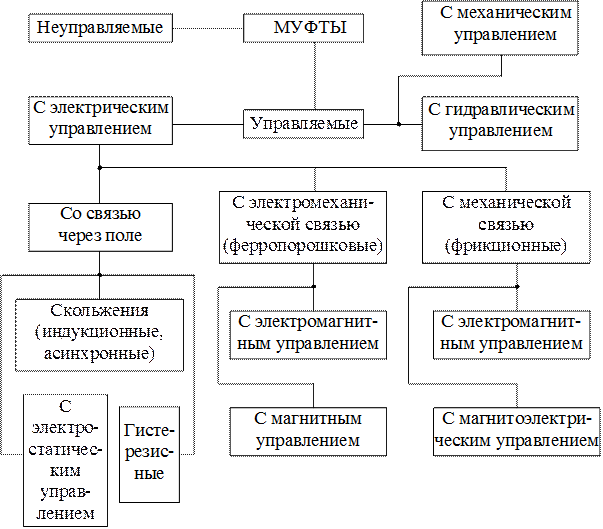 Неуправляемые

МУФТЫ

С механическим управлением

С электрическим управлением

Управляемые

С гидравлическим управлением

Со связью через поле

С электромеханической связью (ферропорошковые)

С механической связью (фрикционные)

Скольжения (индукционные, асинхронные)

С электромагнитным управлением

С электромагнитным управлением

С электростатическим управлением

Гистерезисные

С магнитным управлением

С магнитоэлектрическим управлением